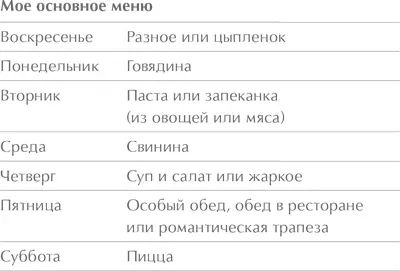 Мое основное меню

| | |
|---|---|
| Воскресенье | Разное или цыпленок |
| Понедельник | Говядина |
| Вторник | Паста или запеканка (из овощей или мяса) |
| Среда | Свинина |
| Четверг | Суп и салат или жаркое |
| Пятница | Особый обед, обед в ресторане или романтическая трапеза |
| Суббота | Пицца |